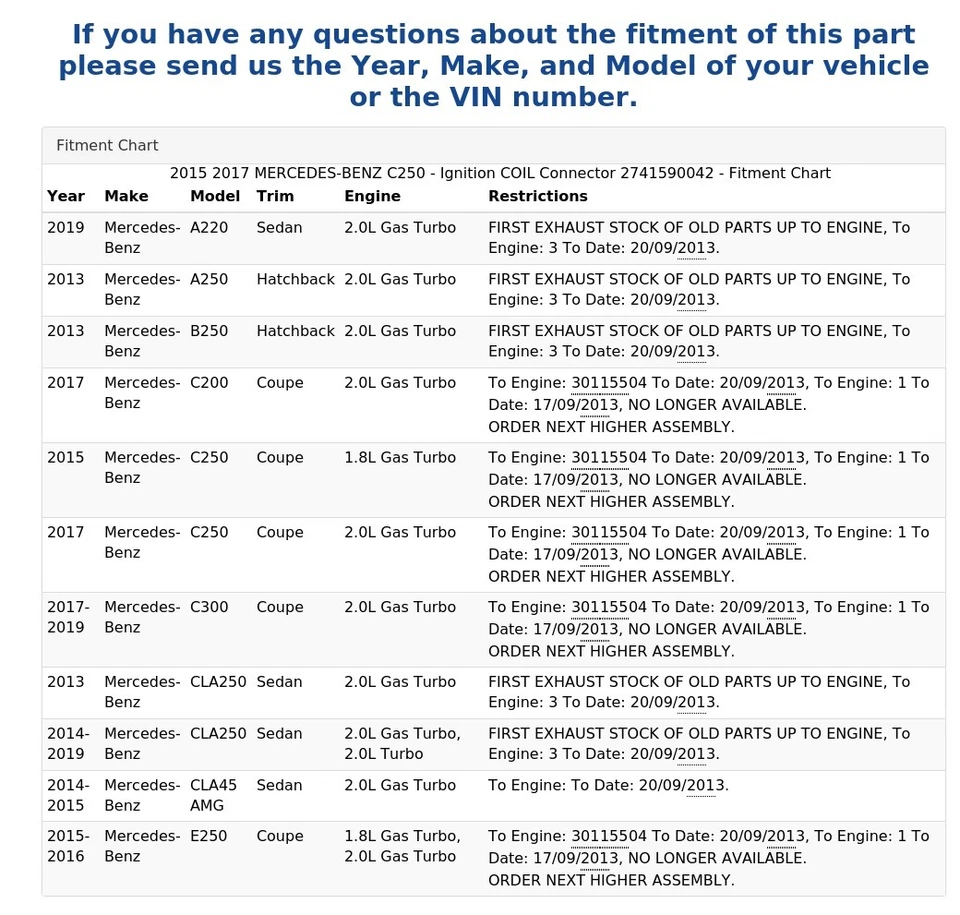 If you have any questions about the fitment of this part please send us the Year, Make, and Model of your vehicle or the VIN number.

Fitment Chart

2015 2017 MERCEDES-BENZ C250 - Ignition COIL Connector 2741590042 - Fitment Chart

| Year | Make | Model | Trim | Engine | Restrictions |
|---|---|---|---|---|---|
| 2019 | Mercedes-Benz | A220 | Sedan | 2.0L Gas Turbo | FIRST EXHAUST STOCK OF OLD PARTS UP TO ENGINE, To Engine: 3 To Date: 20/09/2013. |
| 2013 | Mercedes-Benz | A250 | Hatchback | 2.0L Gas Turbo | FIRST EXHAUST STOCK OF OLD PARTS UP TO ENGINE, To Engine: 3 To Date: 20/09/2013. |
| 2013 | Mercedes-Benz | B250 | Hatchback | 2.0L Gas Turbo | FIRST EXHAUST STOCK OF OLD PARTS UP TO ENGINE, To Engine: 3 To Date: 20/09/2013. |
| 2017 | Mercedes-Benz | C200 | Coupe | 2.0L Gas Turbo | To Engine: 30115504 To Date: 20/09/2013, To Engine: 1 To Date: 17/09/2013, NO LONGER AVAILABLE. ORDER NEXT HIGHER ASSEMBLY. |
| 2015 | Mercedes-Benz | C250 | Coupe | 1.8L Gas Turbo | To Engine: 30115504 To Date: 20/09/2013, To Engine: 1 To Date: 17/09/2013, NO LONGER AVAILABLE. ORDER NEXT HIGHER ASSEMBLY. |
| 2017 | Mercedes-Benz | C250 | Coupe | 2.0L Gas Turbo | To Engine: 30115504 To Date: 20/09/2013, To Engine: 1 To Date: 17/09/2013, NO LONGER AVAILABLE. ORDER NEXT HIGHER ASSEMBLY. |
| 2017-2019 | Mercedes-Benz | C300 | Coupe | 2.0L Gas Turbo | To Engine: 30115504 To Date: 20/09/2013, To Engine: 1 To Date: 17/09/2013, NO LONGER AVAILABLE. ORDER NEXT HIGHER ASSEMBLY. |
| 2013 | Mercedes-Benz | CLA250 | Sedan | 2.0L Gas Turbo | FIRST EXHAUST STOCK OF OLD PARTS UP TO ENGINE, To Engine: 3 To Date: 20/09/2013. |
| 2014-2019 | Mercedes-Benz | CLA250 | Sedan | 2.0L Gas Turbo, 2.0L Turbo | FIRST EXHAUST STOCK OF OLD PARTS UP TO ENGINE, To Engine: 3 To Date: 20/09/2013. |
| 2014-2015 | Mercedes-Benz | CLA45 AMG | Sedan | 2.0L Gas Turbo | To Engine: To Date: 20/09/2013. |
| 2015-2016 | Mercedes-Benz | E250 | Coupe | 1.8L Gas Turbo, 2.0L Gas Turbo | To Engine: 30115504 To Date: 20/09/2013, To Engine: 1 To Date: 17/09/2013, NO LONGER AVAILABLE. ORDER NEXT HIGHER ASSEMBLY. |